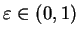 $\varepsilon \in (0, 1)$